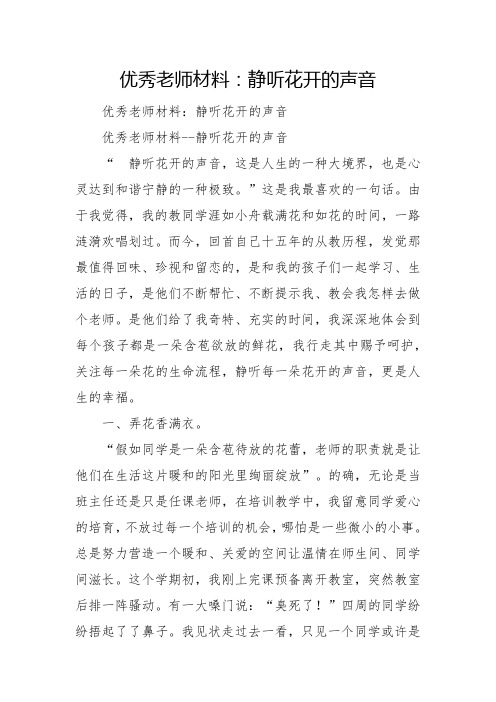 优秀老师材料：静听花开的声音

优秀老师材料：静听花开的声音

优秀老师材料--静听花开的声音

“ 静听花开的声音，这是人生的一种大境界，也是心灵达到和谐宁静的一种极致。”这是我最喜欢的一句话。由于我觉得，我的教同学涯如小舟载满花和如花的时间，一路涟漪欢唱划过。而今，回首自己十五年的从教历程，发觉那最值得回味、珍视和留恋的，是和我的孩子们一起学习、生活的日子，是他们不断帮忙、不断提示我、教会我怎样去做个老师。是他们给了我奇特、充实的时间，我深深地体会到每个孩子都是一朵含苞欲放的鲜花，我行走其中赐予呵护，关注每一朵花的生命流程，静听每一朵花开的声音，更是人生的幸福。

一、弄花香满衣。

“假如同学是一朵含苞待放的花蕾，老师的职责就是让他们在生活这片暖和的阳光里绚丽绽放”。的确，无论是当班主任还是只是任课老师，在培训教学中，我留意同学爱心的培育，不放过每一个培训的机会，哪怕是一些微小的小事。总是努力营造一个暖和、关爱的空间让温情在师生间、同学间滋长。这个学期初，我刚上完课预备离开教室，突然教室后排一阵骚动。有一大嗓门说：“臭死了！”四周的同学纷纷捂起了了鼻子。我见状走过去一看，只见一个同学或许是